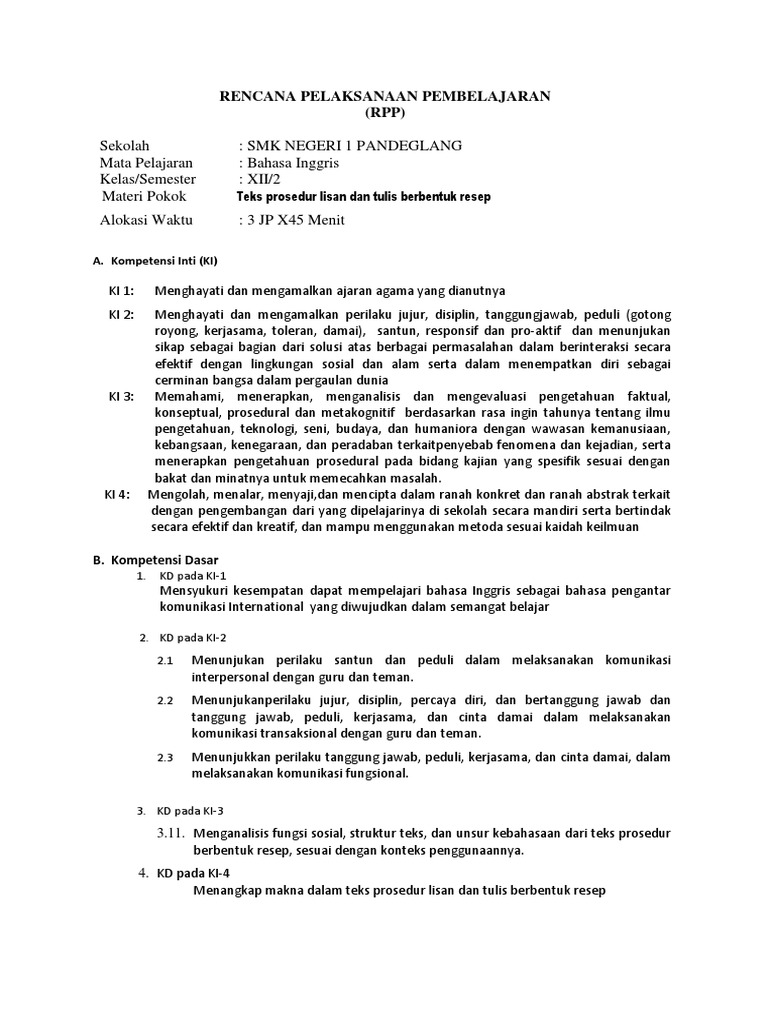 RENCANA PELAKSANAAN PEMBELAJARAN
(RPP)

Sekolah : SMK NEGERI 1 PANDEGLANG
Mata Pelajaran : Bahasa Inggris
Kelas/Semester : XII/2
Materi Pokok Teks prosedur lisan dan tulis berbentuk resep
Alokasi Waktu : 3 JP X45 Menit

A. Kompetensi Inti (KI)

KI 1: Menghayati dan mengamalkan ajaran agama yang dianutnya

KI 2: Menghayati dan mengamalkan perilaku jujur, disiplin, tanggungjawab, peduli (gotong royong, kerjasama, toleran, damai), santun, responsif dan pro-aktif dan menunjukan sikap sebagai bagian dari solusi atas berbagai permasalahan dalam berinteraksi secara efektif dengan lingkungan sosial dan alam serta dalam menempatkan diri sebagai cerminan bangsa dalam pergaulan dunia

KI 3: Memahami, menerapkan, menganalisis dan mengevaluasi pengetahuan faktual, konseptual, prosedural dan metakognitif berdasarkan rasa ingin tahunya tentang ilmu pengetahuan, teknologi, seni, budaya, dan humaniora dengan wawasan kemanusiaan, kebangsaan, kenegaraan, dan peradaban terkaitpenyebab fenomena dan kejadian, serta menerapkan pengetahuan prosedural pada bidang kajian yang spesifik sesuai dengan bakat dan minatnya untuk memecahkan masalah.

KI 4: Mengolah, menalar, menyaji,dan mencipta dalam ranah konkret dan ranah abstrak terkait dengan pengembangan dari yang dipelajarinya di sekolah secara mandiri serta bertindak secara efektif dan kreatif, dan mampu menggunakan metoda sesuai kaidah keilmuan

B. Kompetensi Dasar
1. KD pada KI-1
Mensyukuri kesempatan dapat mempelajari bahasa Inggris sebagai bahasa pengantar komunikasi International yang diwujudkan dalam semangat belajar

2. KD pada KI-2
2.1 Menunjukan perilaku santun dan peduli dalam melaksanakan komunikasi interpersonal dengan guru dan teman.
2.2 Menunjukanperilaku jujur, disiplin, percaya diri, dan bertanggung jawab dan tanggung jawab, peduli, kerjasama, dan cinta damai dalam melaksanakan komunikasi transaksional dengan guru dan teman.
2.3 Menunjukkan perilaku tanggung jawab, peduli, kerjasama, dan cinta damai, dalam melaksanakan komunikasi fungsional.

3. KD pada KI-3
3.11. Menganalisis fungsi sosial, struktur teks, dan unsur kebahasaan dari teks prosedur berbentuk resep, sesuai dengan konteks penggunaannya.

4. KD pada KI-4
Menangkap makna dalam teks prosedur lisan dan tulis berbentuk resep